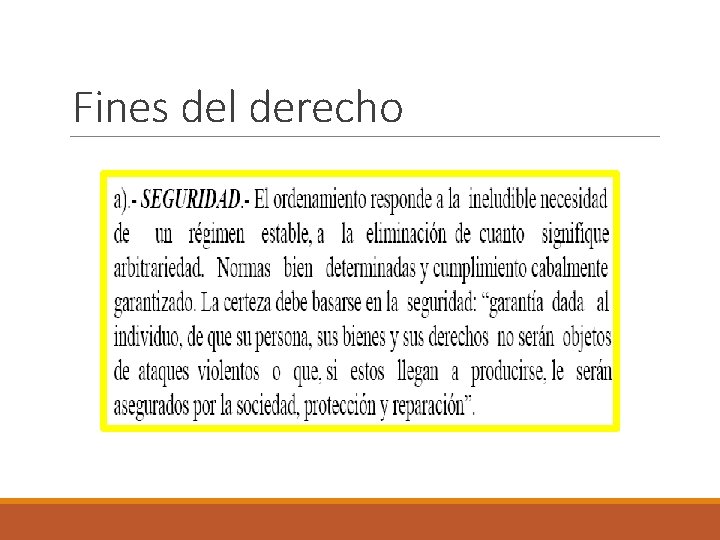 Fines del derecho

a).- SEGURIDAD.- El ordenamiento responde a la ineludible necesidad de un régimen estable, a la eliminación de cuanto signifique arbitrariedad. Normas bien determinadas y cumplimiento cabalmente garantizado. La certeza debe basarse en la seguridad: "garantía dada al individuo, de que su persona, sus bienes y sus derechos no serán objetos de ataques violentos o que, si estos llegan a producirse, le serán asegurados por la sociedad, protección y reparación".